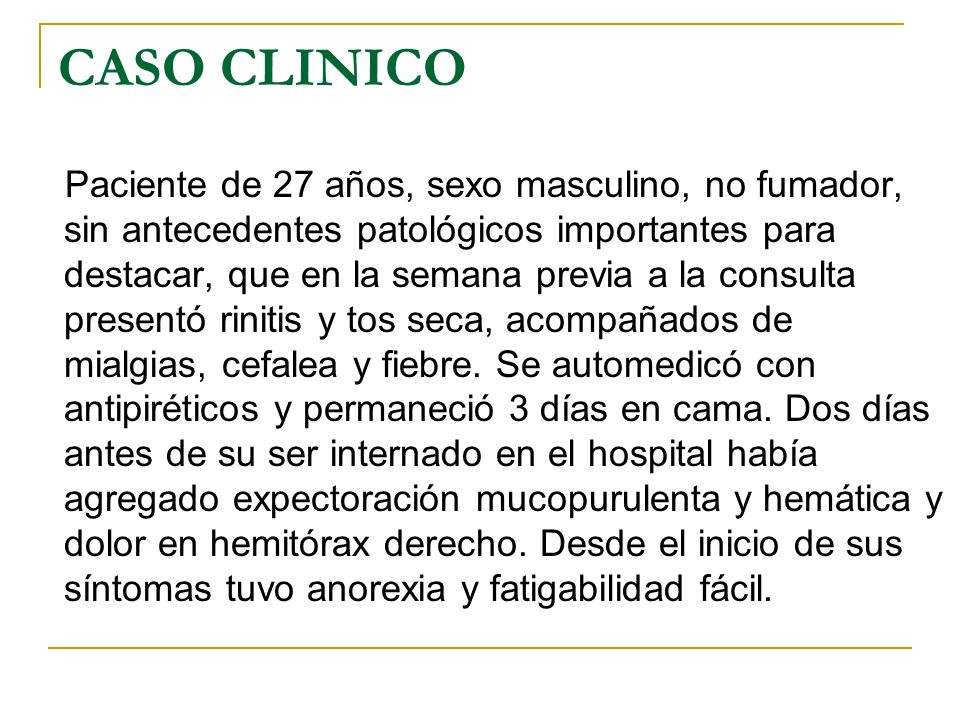 CASO CLINICO

Paciente de 27 años, sexo masculino, no fumador, sin antecedentes patológicos importantes para destacar, que en la semana previa a la consulta presentó rinitis y tos seca, acompañados de mialgias, cefalea y fiebre. Se automedicó con antipiréticos y permaneció 3 días en cama. Dos días antes de su ser internado en el hospital había agregado expectoración mucopurulenta y hemática y dolor en hemitórax derecho. Desde el inicio de sus síntomas tuvo anorexia y fatigabilidad fácil.